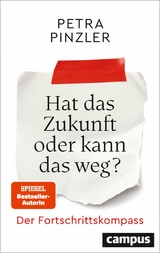 PETRA
PINZLER

Hat das Zukunft oder kann das weg?

SPIEGEL
Bestseller-Autorin

Der Fortschrittskompass

campus